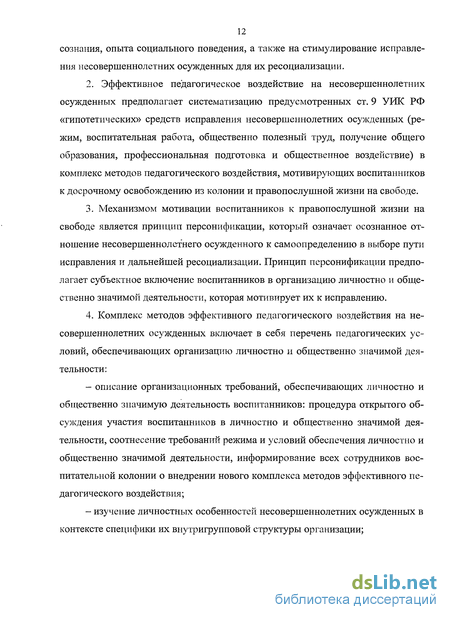 12

сознания, опыта социального поведения, а также на стимулирование исправления несовершеннолетних осужденных для их ресоциализации.

2. Эффективное педагогическое воздействие на несовершеннолетних осужденных предполагает систематизацию предусмотренных ст. 9 УИК РФ «гипотетических» средств исправления несовершеннолетних осужденных (режим, воспитательная работа, общественно полезный труд, получение общего образования, профессиональная подготовка и общественное воздействие) в комплекс методов педагогического воздействия, мотивирующих воспитанников к досрочному освобождению из колонии и правопослушной жизни на свободе.

3. Механизмом мотивации воспитанников к правопослушной жизни на свободе является принцип персонификации, который означает осознанное отношение несовершеннолетнего осужденного к самоопределению в выборе пути исправления и дальнейшей ресоциализации. Принцип персонификации предполагает субъектное включение воспитанников в организацию личностно и общественно значимой деятельности, которая мотивирует их к исправлению.

4. Комплекс методов эффективного педагогического воздействия на несовершеннолетних осужденных включает в себя перечень педагогических условий, обеспечивающих организацию личностно и общественно значимой деятельности:

– описание организационных требований, обеспечивающих личностно и общественно значимую деятельность воспитанников: процедура открытого обсуждения участия воспитанников в личностно и общественно значимой деятельности, соотнесение требований режима и условий обеспечения личностно и общественно значимой деятельности, информирование всех сотрудников воспитательной колонии о внедрении нового комплекса методов эффективного педагогического воздействия;

– изучение личностных особенностей несовершеннолетних осужденных в контексте специфики их внутригрупповой структуры организации;

dsLib.net
библиотека диссертаций